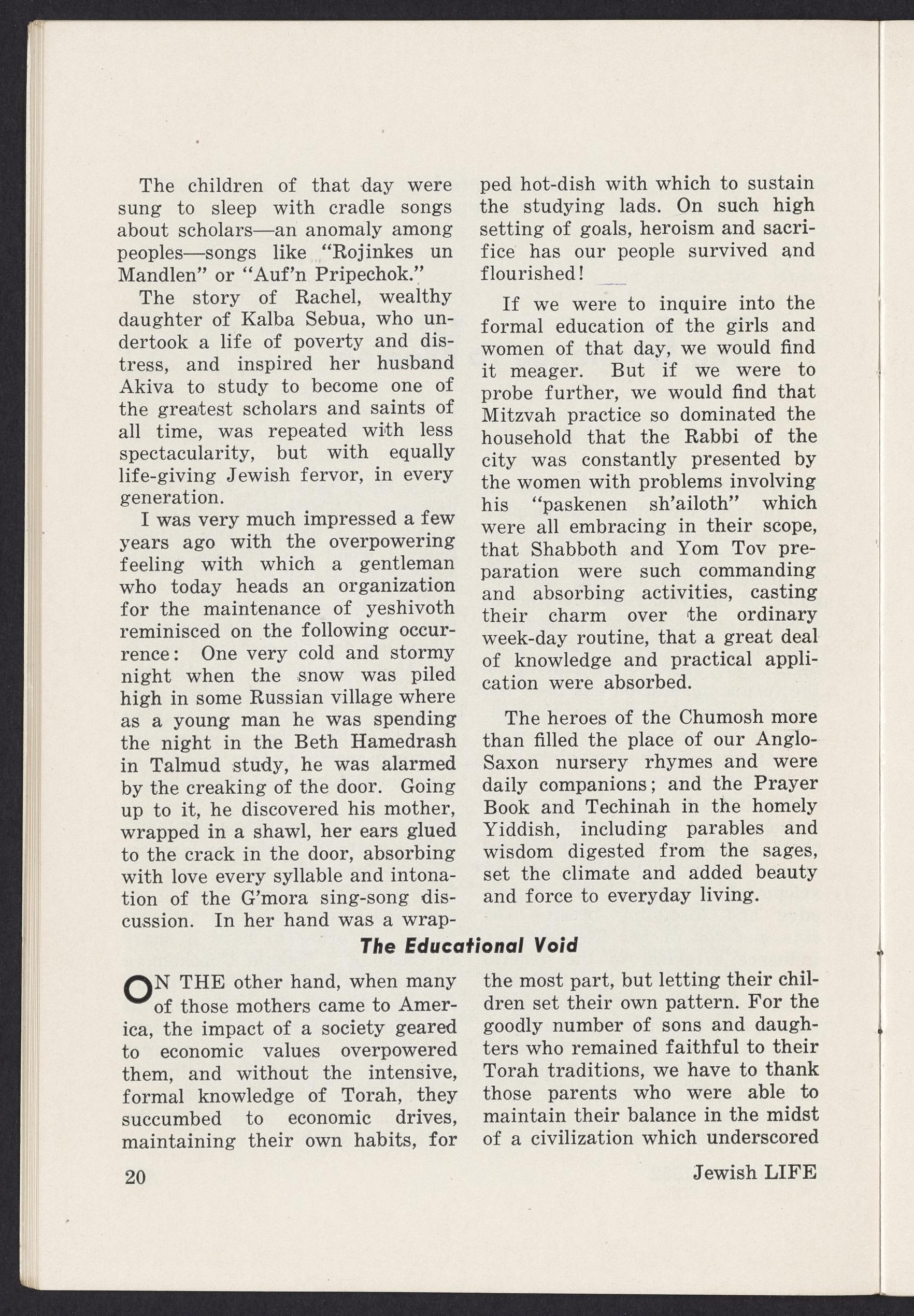 The children of that day were sung to sleep with cradle songs about scholars—an anomaly among peoples—songs like "Rojinkes un Mandlen" or "Auf'n Pripechok."

The story of Rachel, wealthy daughter of Kalba Sebua, who undertook a life of poverty and distress, and inspired her husband Akiva to study to become one of the greatest scholars and saints of all time, was repeated with less spectacularity, but with equally life-giving Jewish fervor, in every generation.

I was very much impressed a few years ago with the overpowering feeling with which a gentleman who today heads an organization for the maintenance of yeshivoth reminisced on the following occurrence: One very cold and stormy night when the snow was piled high in some Russian village where as a young man he was spending the night in the Beth Hamedrash in Talmud study, he was alarmed by the creaking of the door. Going up to it, he discovered his mother, wrapped in a shawl, her ears glued to the crack in the door, absorbing with love every syllable and intonation of the G'mora sing-song discussion. In her hand was a wrapped hot-dish with which to sustain the studying lads. On such high setting of goals, heroism and sacrifice has our people survived and flourished!

If we were to inquire into the formal education of the girls and women of that day, we would find it meager. But if we were to probe further, we would find that Mitzvah practice so dominated the household that the Rabbi of the city was constantly presented by the women with problems involving his "paskenen sh'ailoth" which were all embracing in their scope, that Shabboth and Yom Tov preparation were such commanding and absorbing activities, casting their charm over the ordinary week-day routine, that a great deal of knowledge and practical application were absorbed.

The heroes of the Chumosh more than filled the place of our Anglo-Saxon nursery rhymes and were daily companions; and the Prayer Book and Techinah in the homely Yiddish, including parables and wisdom digested from the sages, set the climate and added beauty and force to everyday living.

The Educational Void

ON THE other hand, when many of those mothers came to America, the impact of a society geared to economic values overpowered them, and without the intensive, formal knowledge of Torah, they succumbed to economic drives, maintaining their own habits, for the most part, but letting their children set their own pattern. For the goodly number of sons and daughters who remained faithful to their Torah traditions, we have to thank those parents who were able to maintain their balance in the midst of a civilization which underscored

20

Jewish LIFE